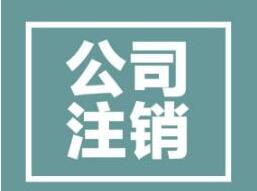 公司
注销